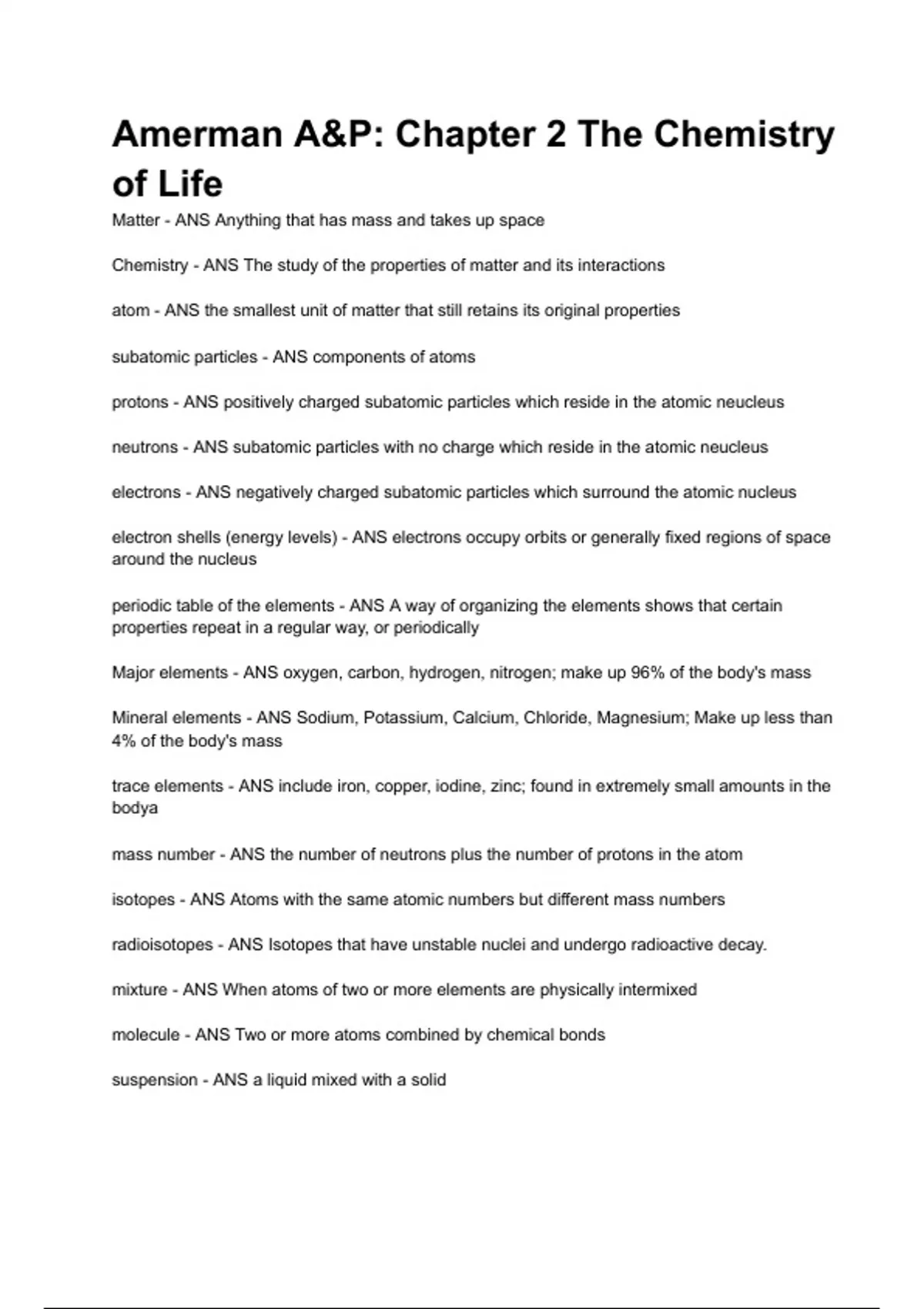 Amerman A&P: Chapter 2 The Chemistry of Life

Matter - ANS Anything that has mass and takes up space

Chemistry - ANS The study of the properties of matter and its interactions

atom - ANS the smallest unit of matter that still retains its original properties

subatomic particles - ANS components of atoms

protons - ANS positively charged subatomic particles which reside in the atomic neucleus

neutrons - ANS subatomic particles with no charge which reside in the atomic neucleus

electrons - ANS negatively charged subatomic particles which surround the atomic nucleus

electron shells (energy levels) - ANS electrons occupy orbits or generally fixed regions of space around the nucleus

periodic table of the elements - ANS A way of organizing the elements shows that certain properties repeat in a regular way, or periodically

Major elements - ANS oxygen, carbon, hydrogen, nitrogen; make up 96% of the body's mass

Mineral elements - ANS Sodium, Potassium, Calcium, Chloride, Magnesium; Make up less than 4% of the body's mass

trace elements - ANS include iron, copper, iodine, zinc; found in extremely small amounts in the bodya

mass number - ANS the number of neutrons plus the number of protons in the atom

isotopes - ANS Atoms with the same atomic numbers but different mass numbers

radioisotopes - ANS Isotopes that have unstable nuclei and undergo radioactive decay.

mixture - ANS When atoms of two or more elements are physically intermixed

molecule - ANS Two or more atoms combined by chemical bonds

suspension - ANS a liquid mixed with a solid